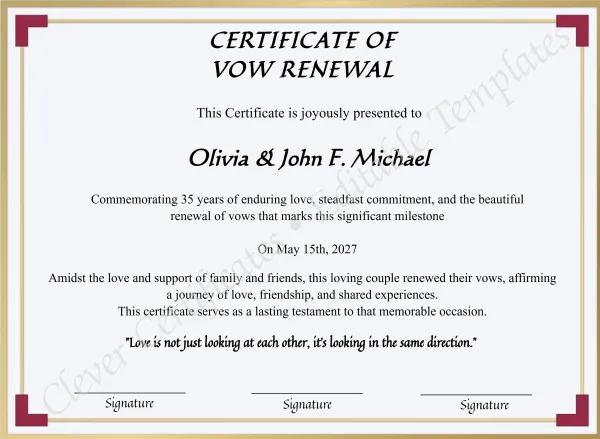 CERTIFICATE OF
VOW RENEWAL

This Certificate is joyously presented to

Olivia & John F. Michael

Commemorating 35 years of enduring love, steadfast commitment, and the beautiful renewal of vows that marks this significant milestone

On May 15th, 2027

Amidst the love and support of family and friends, this loving couple renewed their vows, affirming a journey of love, friendship, and shared experiences.
This certificate serves as a lasting testament to that memorable occasion.

"Love is not just looking at each other, it's looking in the same direction."

Signature

Signature

Signature

Clever Certificates • Editable Templates